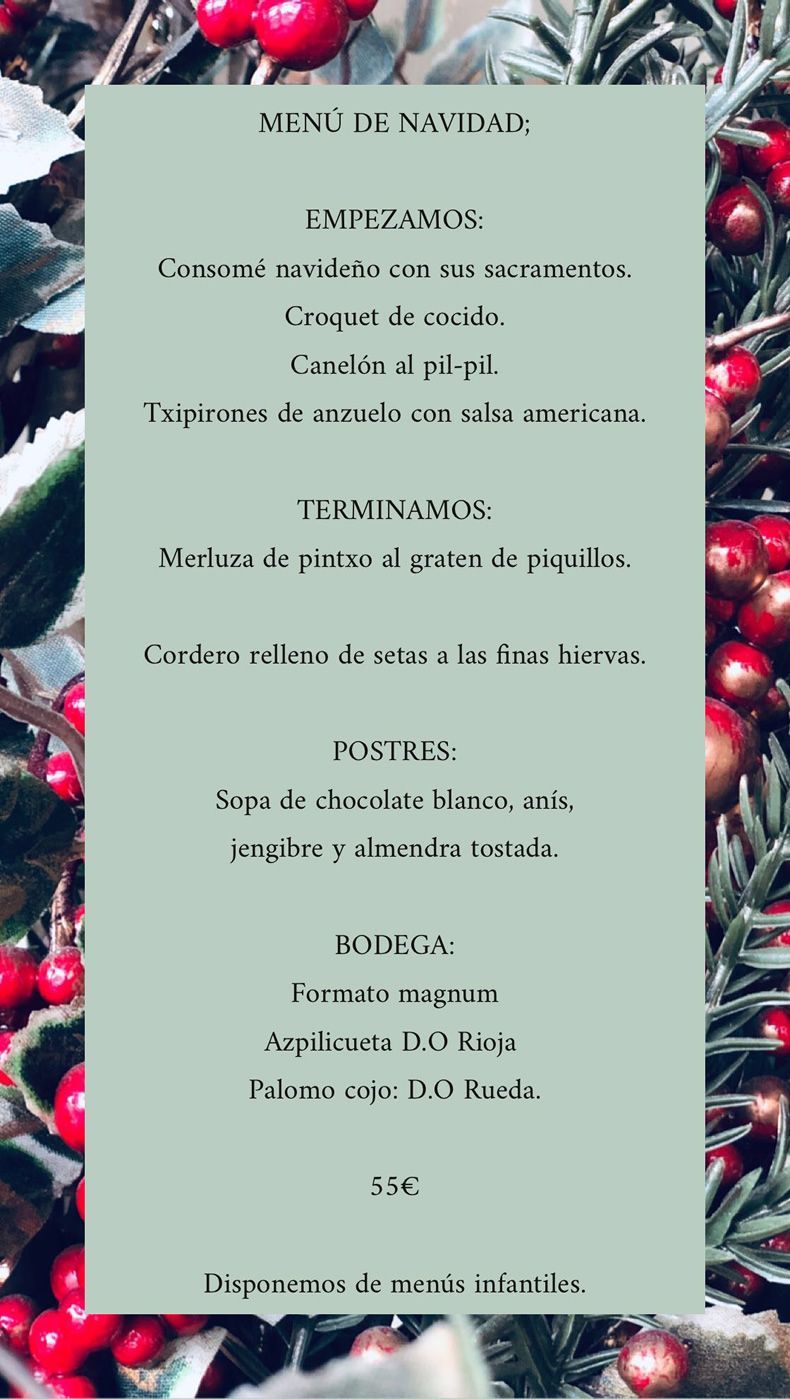 MENÚ DE NAVIDAD;

EMPEZAMOS:
Consomé navideño con sus sacramentos.
Croquet de cocido.
Canelón al pil-pil.
Txipirones de anzuelo con salsa americana.

TERMINAMOS:
Merluza de pintxo al graten de piquillos.

Cordero relleno de setas a las finas hiervas.

POSTRES:
Sopa de chocolate blanco, anís,
jengibre y almendra tostada.

BODEGA:
Formato magnum
Azpilicueta D.O Rioja
Palomo cojo: D.O Rueda.

55€

Disponemos de menús infantiles.